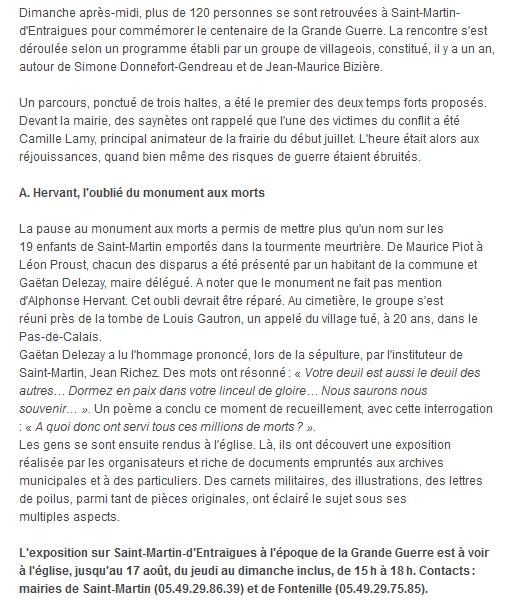 Dimanche après-midi, plus de 120 personnes se sont retrouvées à Saint-Martin-d'Entraigues pour commémorer le centenaire de la Grande Guerre. La rencontre s'est déroulée selon un programme établi par un groupe de villageois, constitué, il y a un an, autour de Simone Donnefort-Gendreau et de Jean-Maurice Bizière.

Un parcours, ponctué de trois haltes, a été le premier des deux temps forts proposés. Devant la mairie, des saynètes ont rappelé que l'une des victimes du conflit a été Camille Lamy, principal animateur de la frairie du début juillet. L'heure était alors aux réjouissances, quand bien même des risques de guerre étaient ébruités.

A. Hervant, l'oublié du monument aux morts

La pause au monument aux morts a permis de mettre plus qu'un nom sur les 19 enfants de Saint-Martin emportés dans la tourmente meurtrière. De Maurice Piot à Léon Proust, chacun des disparus a été présenté par un habitant de la commune et Gaëtan Delezay, maire délégué. A noter que le monument ne fait pas mention d'Alphonse Hervant. Cet oubli devrait être réparé. Au cimetière, le groupe s'est réuni près de la tombe de Louis Gautron, un appelé du village tué, à 20 ans, dans le Pas-de-Calais.
Gaëtan Delezay a lu l'hommage prononcé, lors de la sépulture, par l'instituteur de Saint-Martin, Jean Richez. Des mots ont résonné : « Votre deuil est aussi le deuil des autres… Dormez en paix dans votre linceul de gloire… Nous saurons nous souvenir… ». Un poème a conclu ce moment de recueillement, avec cette interrogation : « A quoi donc ont servi tous ces millions de morts ? ».
Les gens se sont ensuite rendus à l'église. Là, ils ont découvert une exposition réalisée par les organisateurs et riche de documents empruntés aux archives municipales et à des particuliers. Des carnets militaires, des illustrations, des lettres de poilus, parmi tant de pièces originales, ont éclairé le sujet sous ses multiples aspects.

L'exposition sur Saint-Martin-d'Entraigues à l'époque de la Grande Guerre est à voir à l'église, jusqu'au 17 août, du jeudi au dimanche inclus, de 15 h à 18 h. Contacts : mairies de Saint-Martin (05.49.29.86.39) et de Fontenille (05.49.29.75.85).